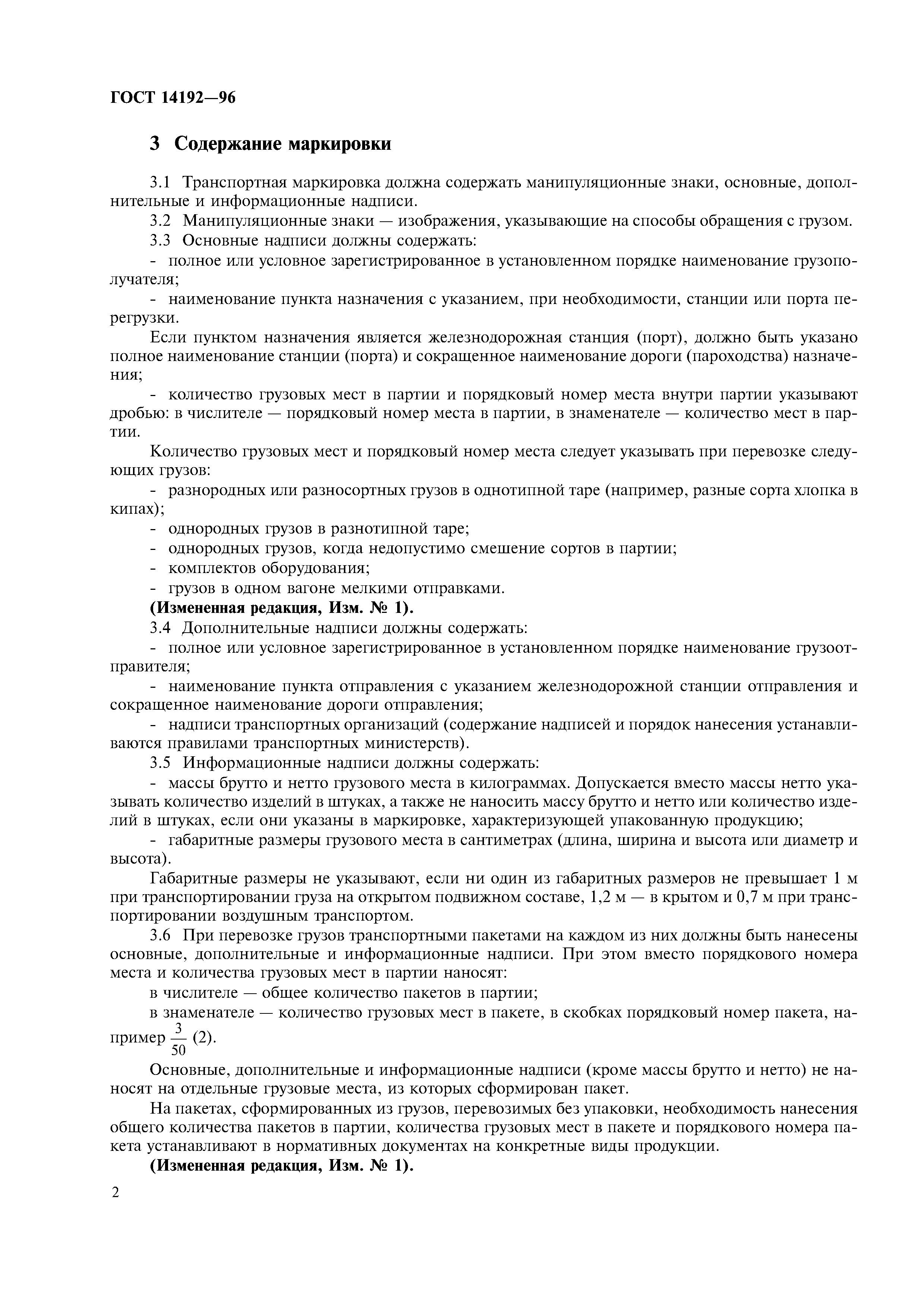 ГОСТ 14192—96

3 Содержание маркировки

3.1 Транспортная маркировка должна содержать манипуляционные знаки, основные, дополнительные и информационные надписи.

3.2 Манипуляционные знаки — изображения, указывающие на способы обращения с грузом.

3.3 Основные надписи должны содержать:

- полное или условное зарегистрированное в установленном порядке наименование грузополучателя;

- наименование пункта назначения с указанием, при необходимости, станции или порта перегрузки.

Если пунктом назначения является железнодорожная станция (порт), должно быть указано полное наименование станции (порта) и сокращенное наименование дороги (пароходства) назначения;

- количество грузовых мест в партии и порядковый номер места внутри партии указывают дробью: в числителе — порядковый номер места в партии, в знаменателе — количество мест в партии.

Количество грузовых мест и порядковый номер места следует указывать при перевозке следующих грузов:

- разнородных или разносортных грузов в однотипной таре (например, разные сорта хлопка в кипах);

- однородных грузов в разнотипной таре;

- однородных грузов, когда недопустимо смешение сортов в партии;

- комплектов оборудования;

- грузов в одном вагоне мелкими отправками.

(Измененная редакция, Изм. № 1).

3.4 Дополнительные надписи должны содержать:

- полное или условное зарегистрированное в установленном порядке наименование грузоотправителя;

- наименование пункта отправления с указанием железнодорожной станции отправления и сокращенное наименование дороги отправления;

- надписи транспортных организаций (содержание надписей и порядок нанесения устанавливаются правилами транспортных министерств).

3.5 Информационные надписи должны содержать:

- массы брутто и нетто грузового места в килограммах. Допускается вместо массы нетто указывать количество изделий в штуках, а также не наносить массу брутто и нетто или количество изделий в штуках, если они указаны в маркировке, характеризующей упакованную продукцию;

- габаритные размеры грузового места в сантиметрах (длина, ширина и высота или диаметр и высота).

Габаритные размеры не указывают, если ни один из габаритных размеров не превышает 1 м при транспортировании груза на открытом подвижном составе, 1,2 м — в крытом и 0,7 м при транспортировании воздушным транспортом.

3.6 При перевозке грузов транспортными пакетами на каждом из них должны быть нанесены основные, дополнительные и информационные надписи. При этом вместо порядкового номера места и количества грузовых мест в партии наносят:

в числителе — общее количество пакетов в партии;

в знаменателе — количество грузовых мест в пакете, в скобках порядковый номер пакета, например $\frac{3}{50}$ (2).

Основные, дополнительные и информационные надписи (кроме массы брутто и нетто) не наносят на отдельные грузовые места, из которых сформирован пакет.

На пакетах, сформированных из грузов, перевозимых без упаковки, необходимость нанесения общего количества пакетов в партии, количества грузовых мест в пакете и порядкового номера пакета устанавливают в нормативных документах на конкретные виды продукции.

(Измененная редакция, Изм. № 1).

2